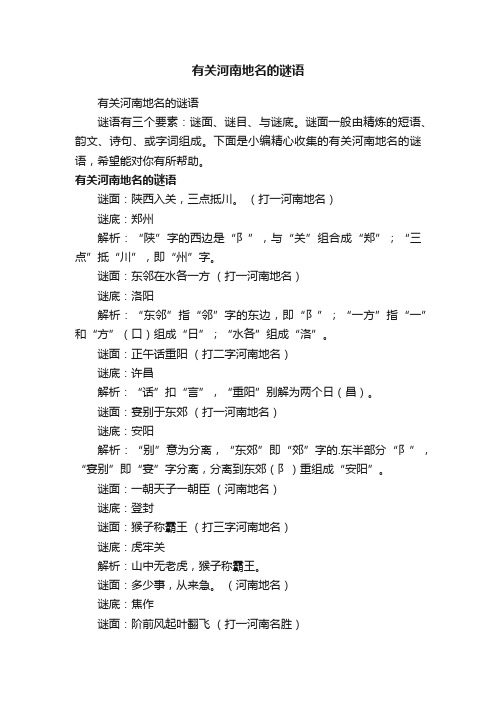 有关河南地名的谜语

有关河南地名的谜语

谜语有三个要素：谜面、谜目、与谜底。谜面一般由精炼的短语、韵文、诗句、或字词组成。下面是小编精心收集的有关河南地名的谜语，希望能对你有所帮助。

有关河南地名的谜语

谜面：陕西入关，三点抵川。（打一河南地名）

谜底：郑州

解析：“陕”字的西边是“阝”，与“关”组合成“郑”；“三点”抵“川”，即“州”字。

谜面：东邻在水各一方（打一河南地名）

谜底：洛阳

解析：“东邻”指“邻”字的东边，即“阝”；“一方”指“一”和“方”（口）组成“日”；“水各”组成“洛”。

谜面：正午话重阳（打二字河南地名）

谜底：许昌

解析：“话”扣“言”，“重阳”别解为两个日（昌）。

谜面：宴别于东郊（打一河南地名）

谜底：安阳

解析：“别”意为分离，“东郊”即“郊”字的.东半部分“阝”，“宴别”即“宴”字分离，分离到东郊（阝）重组成“安阳”。

谜面：一朝天子一朝臣（河南地名）

谜底：登封

谜面：猴子称霸王（打三字河南地名）

谜底：虎牢关

解析：山中无老虎，猴子称霸王。

谜面：多少事，从来急。（河南地名）

谜底：焦作

谜面：阶前风起叶翻飞（打一河南名胜）